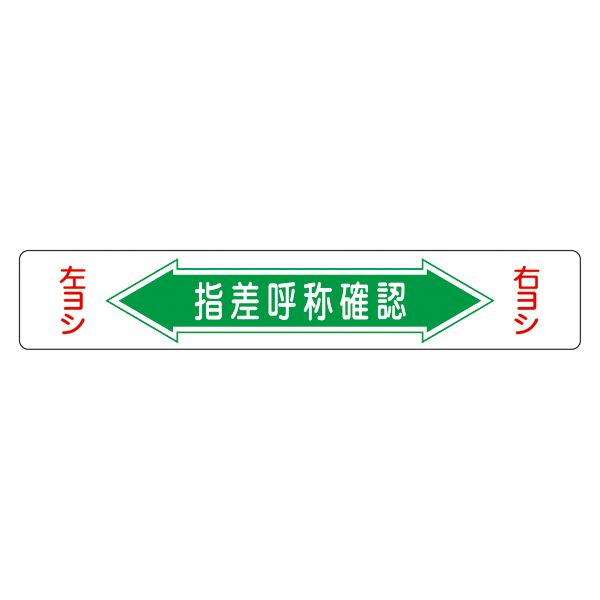 左ヨシ

指差呼称確認

右ヨシ